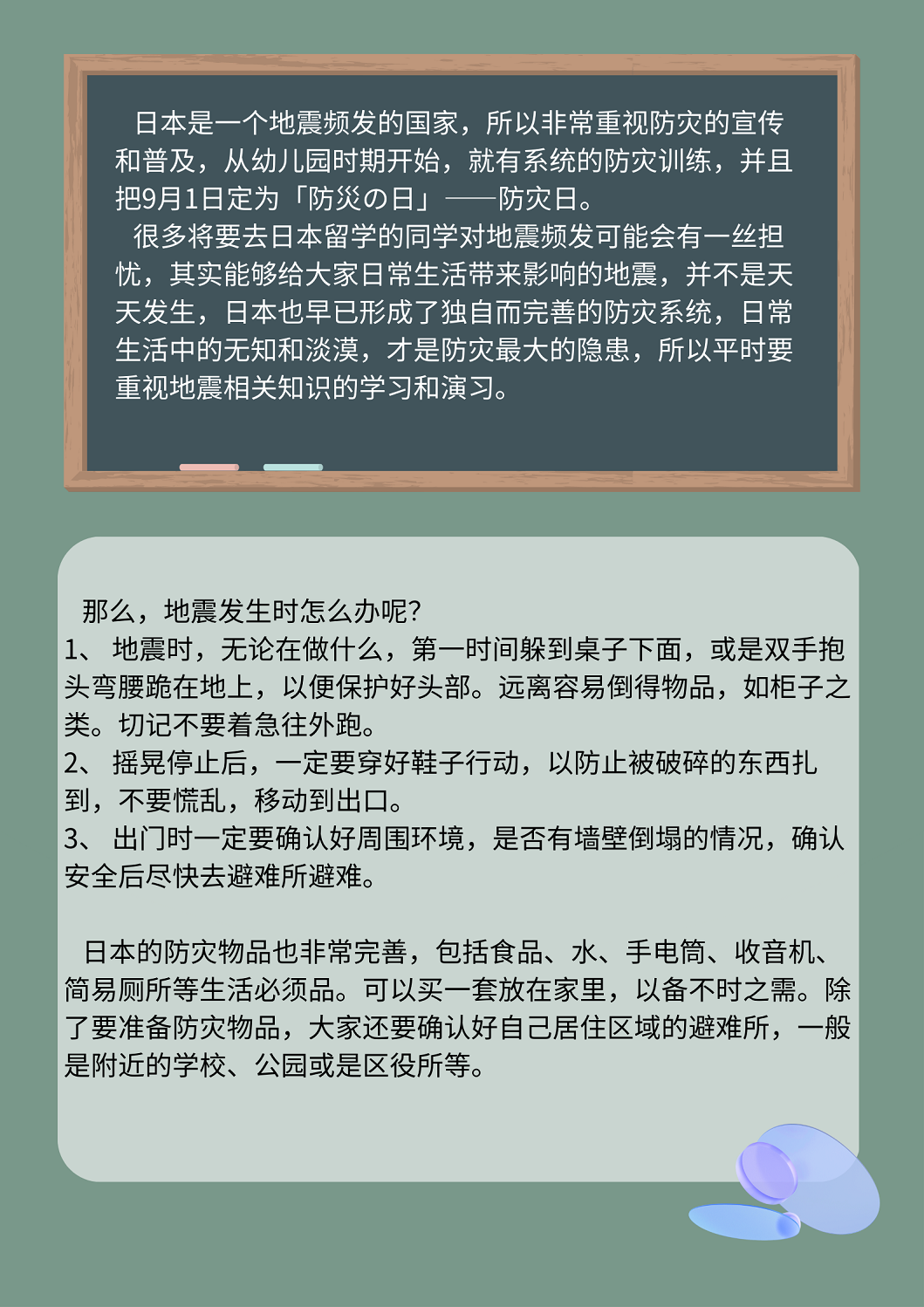 日本是一个地震频发的国家，所以非常重视防灾的宣传和普及，从幼儿园时期开始，就有系统的防灾训练，并且把9月1日定为「防災の日」——防灾日。

很多将要去日本留学的同学对地震频发可能会有一丝担忧，其实能够给大家日常生活带来影响的地震，并不是天天发生，日本也早已形成了独自而完善的防灾系统，日常生活中的无知和淡漠，才是防灾最大的隐患，所以平时要重视地震相关知识的学习和演习。

那么，地震发生时怎么办呢?
1、 地震时，无论在做什么，第一时间躲到桌子下面，或是双手抱头弯腰跪在地上，以便保护好头部。远离容易倒得物品，如柜子之类。切记不要着急往外跑。
2、 摇晃停止后，一定要穿好鞋子行动，以防止被破碎的东西扎到，不要慌乱，移动到出口。
3、 出门时一定要确认好周围环境，是否有墙壁倒塌的情况，确认安全后尽快去避难所避难。

日本的防灾物品也非常完善，包括食品、水、手电筒、收音机、简易厕所等生活必须品。可以买一套放在家里，以备不时之需。除了要准备防灾物品，大家还要确认好自己居住区域的避难所，一般是附近的学校、公园或是区役所等。